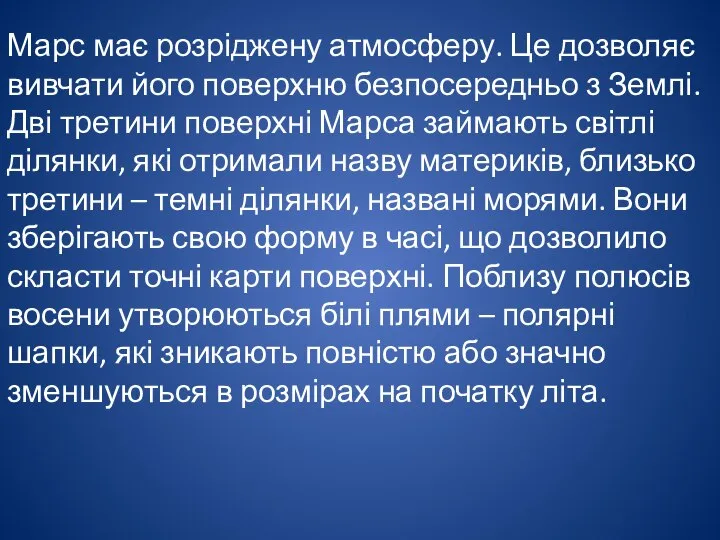 Марс має розріджену атмосферу. Це дозволяє вивчати його поверхню безпосередньо з Землі. Дві третини поверхні Марса займають світлі ділянки, які отримали назву материків, близько третини – темні ділянки, названі морями. Вони зберігають свою форму в часі, що дозволило скласти точні карти поверхні. Поблизу полюсів восени утворюються білі плями – полярні шапки, які зникають повністю або значно зменшуються в розмірах на початку літа.